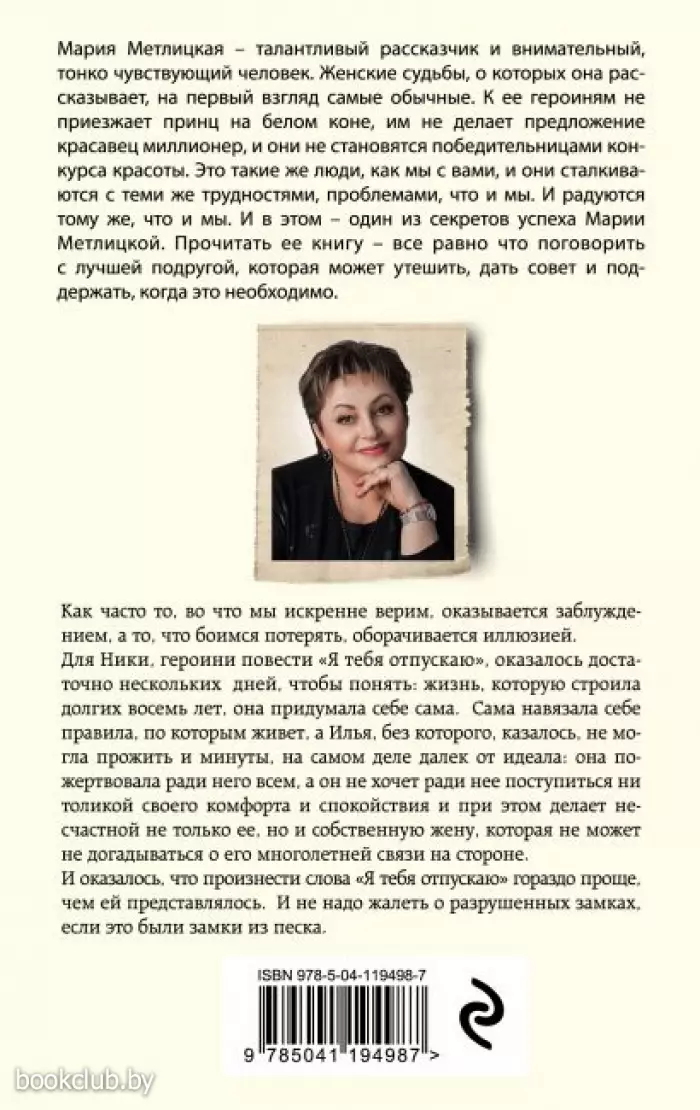 Мария Метлицкая – талантливый рассказчик и внимательный, тонко чувствующий человек. Женские судьбы, о которых она рассказывает, на первый взгляд самые обычные. К ее героиням не приезжает принц на белом коне, им не делает предложение красавец миллионер, и они не становятся победительницами конкурса красоты. Это такие же люди, как мы с вами, и они сталкиваются с теми же трудностями, проблемами, что и мы. И радуются тому же, что и мы. И в этом – один из секретов успеха Марии Метлицкой. Прочитать ее книгу – все равно что поговорить с лучшей подругой, которая может утешить, дать совет и поддержать, когда это необходимо.

Как часто то, во что мы искренне верим, оказывается заблуждением, а то, что боимся потерять, оборачивается иллюзией.
Для Ники, героини повести «Я тебя отпускаю», оказалось достаточно нескольких дней, чтобы понять: жизнь, которую строила долгих восемь лет, она придумала себе сама. Сама навязала себе правила, по которым живет, а Илья, без которого, казалось, не могла прожить и минуты, на самом деле далек от идеала: она пожертвовала ради него всем, а он не хочет ради нее поступиться ни толикой своего комфорта и спокойствия и при этом делает несчастной не только ее, но и собственную жену, которая не может не догадываться о его многолетней связи на стороне.
И оказалось, что произнести слова «Я тебя отпускаю» гораздо проще, чем ей представлялось. И не надо жалеть о разрушенных замках, если это были замки из песка.

ISBN 978-5-04-119498-7
9 785041 194987 >

bookclub.by